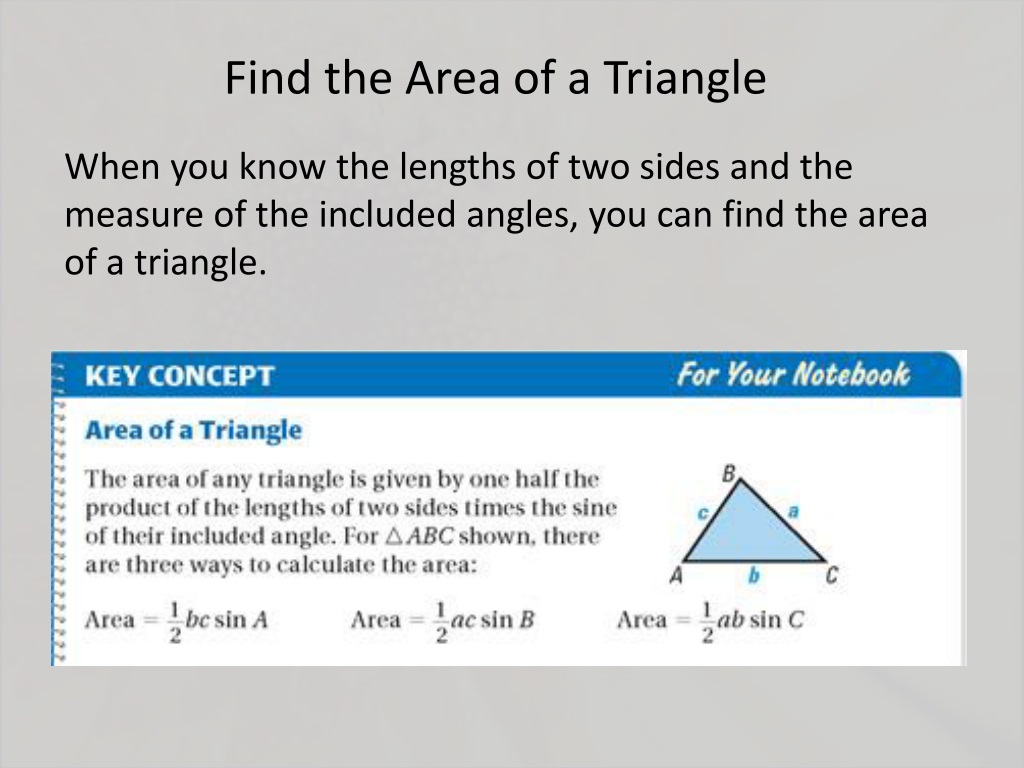 Find the Area of a Triangle

When you know the lengths of two sides and the measure of the included angles, you can find the area of a triangle.

KEY CONCEPT

For Your Notebook

Area of a Triangle

The area of any triangle is given by one half the product of the lengths of two sides times the sine of their included angle. For $\triangle ABC$ shown, there are three ways to calculate the area:

B
c
a
A
b
C

Area $= \frac{1}{2}bc \sin A$

Area $= \frac{1}{2}ac \sin B$

Area $= \frac{1}{2}ab \sin C$